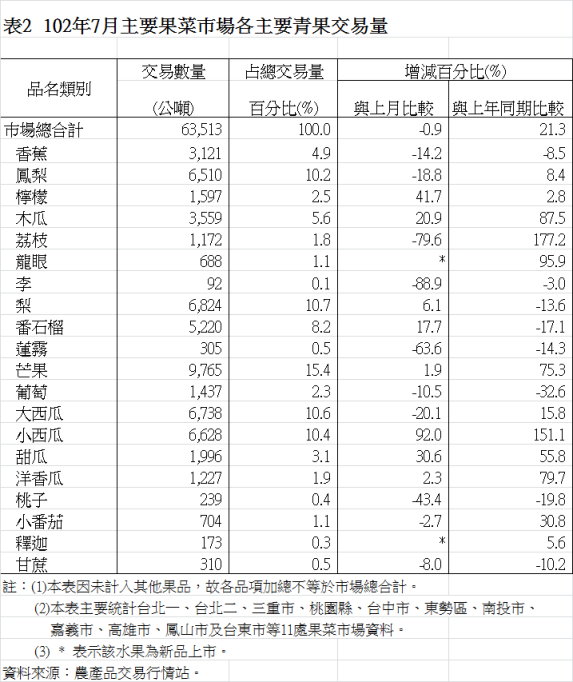 表2 102年7月主要果菜市場各主要青果交易量

| 品名類別 | 交易數量 (公噸) | 占總交易量 百分比(%) | 增減百分比(%) 與上月比較 | 增減百分比(%) 與上年同期比較 |
|---|---|---|---|---|
| 市場總合計 | 63,513 | 100.0 | -0.9 | 21.3 |
| 香蕉 | 3,121 | 4.9 | -14.2 | -8.5 |
| 鳳梨 | 6,510 | 10.2 | -18.8 | 8.4 |
| 檸檬 | 1,597 | 2.5 | 41.7 | 2.8 |
| 木瓜 | 3,559 | 5.6 | 20.9 | 87.5 |
| 荔枝 | 1,172 | 1.8 | -79.6 | 177.2 |
| 龍眼 | 688 | 1.1 | * | 95.9 |
| 李 | 92 | 0.1 | -88.9 | -3.0 |
| 梨 | 6,824 | 10.7 | 6.1 | -13.6 |
| 番石榴 | 5,220 | 8.2 | 17.7 | -17.1 |
| 蓮霧 | 305 | 0.5 | -63.6 | -14.3 |
| 芒果 | 9,765 | 15.4 | 1.9 | 75.3 |
| 葡萄 | 1,437 | 2.3 | -10.5 | -32.6 |
| 大西瓜 | 6,738 | 10.6 | -20.1 | 15.8 |
| 小西瓜 | 6,628 | 10.4 | 92.0 | 151.1 |
| 甜瓜 | 1,996 | 3.1 | 30.6 | 55.8 |
| 洋香瓜 | 1,227 | 1.9 | 2.3 | 79.7 |
| 桃子 | 239 | 0.4 | -43.4 | -19.8 |
| 小番茄 | 704 | 1.1 | -2.7 | 30.8 |
| 釋迦 | 173 | 0.3 | * | 5.6 |
| 甘蔗 | 310 | 0.5 | -8.0 | -10.2 |

註：(1)本表因未計入其他果品，故各品項加總不等於市場總合計。
(2)本表主要統計台北一、台北二、三重市、桃園縣、台中市、東勢區、南投市、嘉義市、高雄市、鳳山市及台東市等11處果菜市場資料。
(3) * 表示該水果為新品上市。
資料來源：農產品交易行情站。